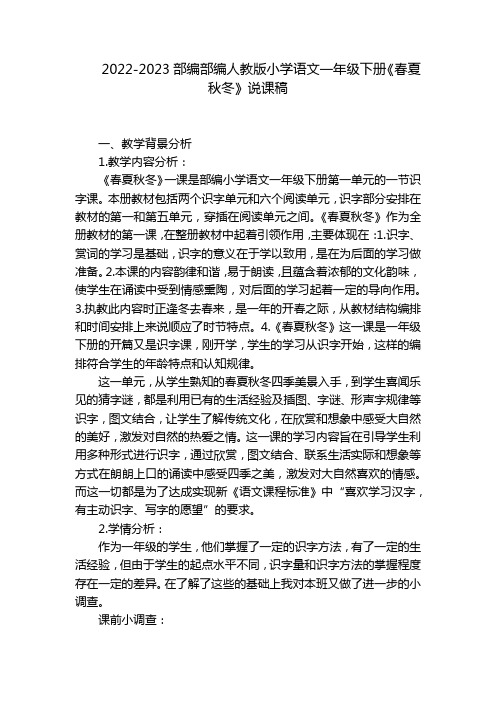 2022-2023 部编部编人教版小学语文一年级下册《春夏秋冬》说课稿

一、教学背景分析

1.教学内容分析：

《春夏秋冬》一课是部编小学语文一年级下册第一单元的一节识字课。本册教材包括两个识字单元和六个阅读单元，识字部分安排在教材的第一和第五单元，穿插在阅读单元之间。《春夏秋冬》作为全册教材的第一课，在整册教材中起着引领作用，主要体现在：1.识字、赏词的学习是基础，识字的意义在于学以致用，是在为后面的学习做准备。2.本课的内容韵律和谐，易于朗读，且蕴含着浓郁的文化韵味，使学生在诵读中受到情感熏陶，对后面的学习起着一定的导向作用。3.执教此内容时正逢冬去春来，是一年的开春之际，从教材结构编排和时间安排上来说顺应了时节特点。4.《春夏秋冬》这一课是一年级下册的开篇又是识字课，刚开学，学生的学习从识字开始，这样的编排符合学生的年龄特点和认知规律。

这一单元，从学生熟知的春夏秋冬四季美景入手，到学生喜闻乐见的猜字谜，都是利用已有的生活经验及插图、字谜、形声字规律等识字，图文结合，让学生了解传统文化，在欣赏和想象中感受大自然的美好，激发对自然的热爱之情。这一课的学习内容旨在引导学生利用多种形式进行识字，通过欣赏，图文结合、联系生活实际和想象等方式在朗朗上口的诵读中感受四季之美，激发对大自然喜欢的情感。而这一切都是为了达成实现新《语文课程标准》中“喜欢学习汉字，有主动识字、写字的愿望”的要求。

2.学情分析：

作为一年级的学生，他们掌握了一定的识字方法，有了一定的生活经验，但由于学生的起点水平不同，识字量和识字方法的掌握程度存在一定的差异。在了解了这些的基础上我对本班又做了进一步的小调查。

课前小调查：